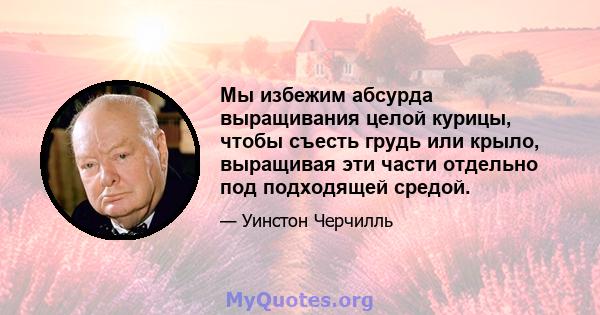 Мы избежим абсурда выращивания целой курицы, чтобы съесть грудь или крыло, выращивая эти части отдельно под подходящей средой.

— Уинстон Черчилль

MyQuotes.org